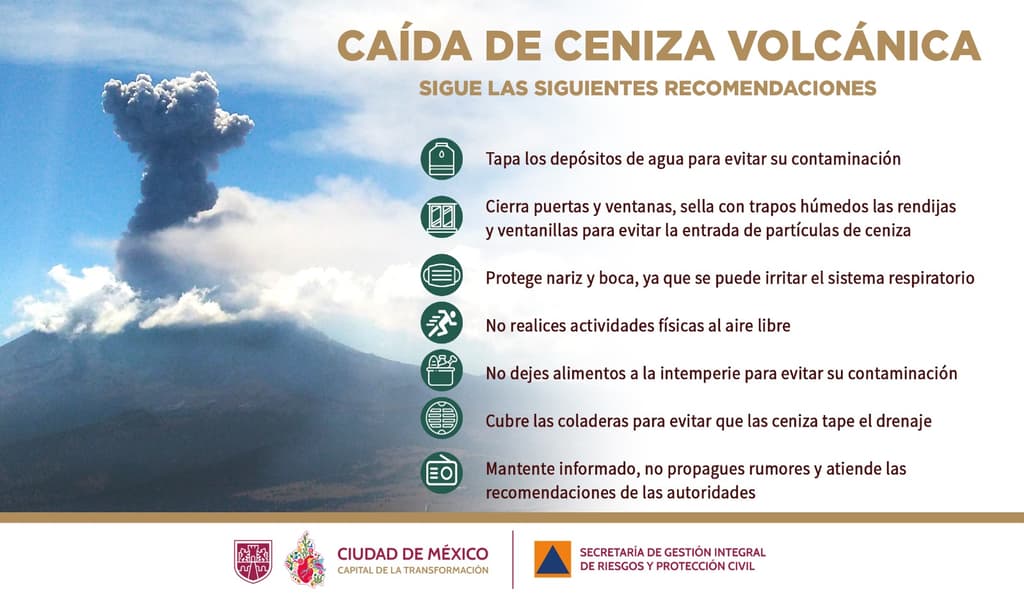 CAÍDA DE CENIZA VOLCÁNICA

SIGUE LAS SIGUIENTES RECOMENDACIONES

Tapa los depósitos de agua para evitar su contaminación

Cierra puertas y ventanas, sella con trapos húmedos las rendijas y ventanillas para evitar la entrada de partículas de ceniza

Protege nariz y boca, ya que se puede irritar el sistema respiratorio

No realices actividades físicas al aire libre

No dejes alimentos a la intemperie para evitar su contaminación

Cubre las coladeras para evitar que las ceniza tape el drenaje

Mantente informado, no propagues rumores y atiende las recomendaciones de las autoridades

CIUDAD DE MÉXICO
CAPITAL DE LA TRANSFORMACIÓN

SECRETARÍA DE GESTIÓN INTEGRAL
DE RIESGOS Y PROTECCIÓN CIVIL